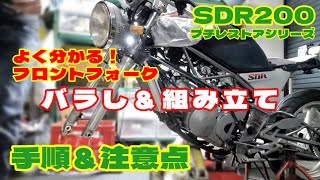 SDR200
プチレストアシリーズ

よく分かる！
フロントフォーク

バラし＆組み立て

SDR

手順＆注意点